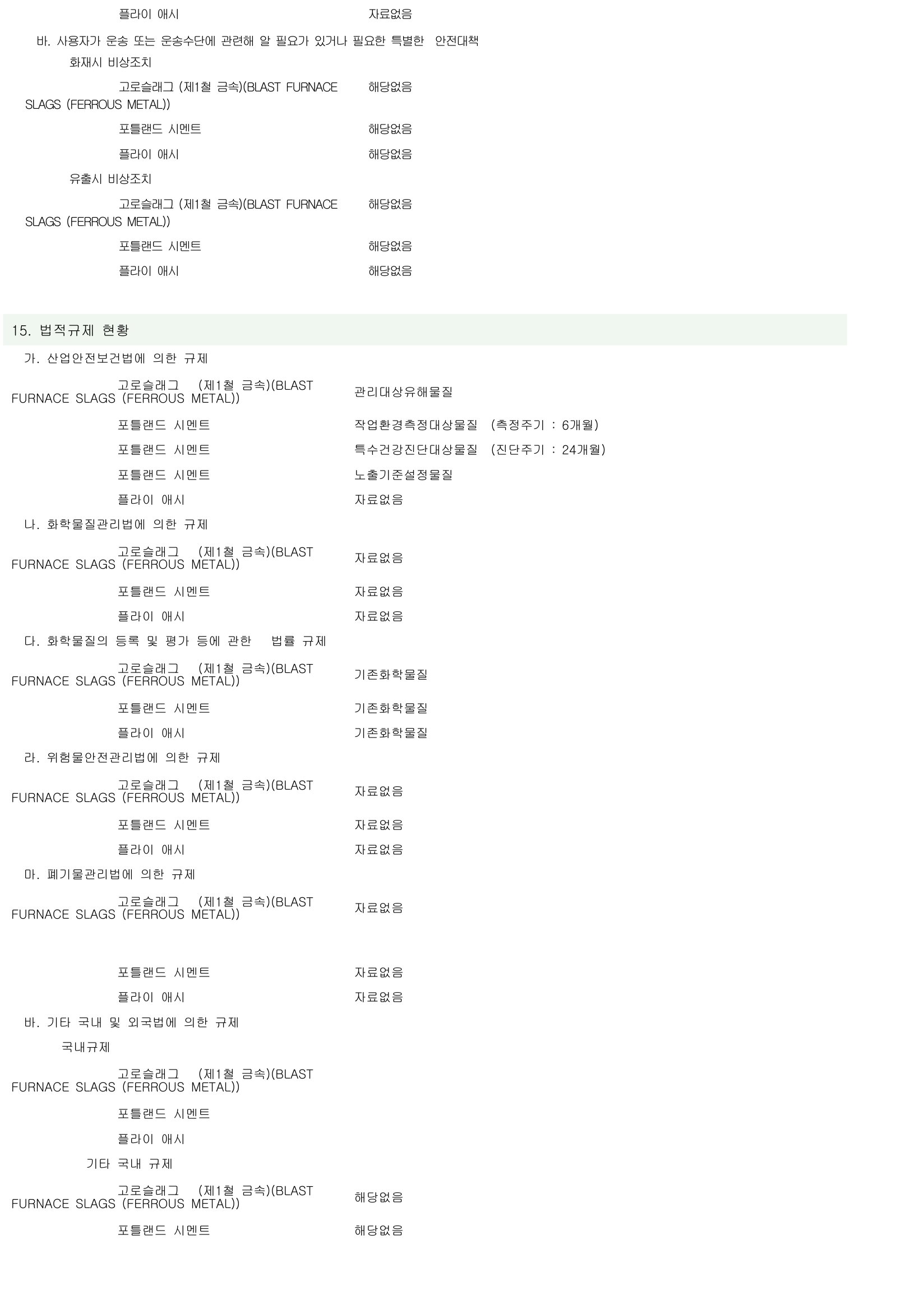 플라이 애시 자료없음

바. 사용자가 운송 또는 운송수단에 관련해 알 필요가 있거나 필요한 특별한 안전대책

화재시 비상조치

고로슬래그 (제1철 금속)(BLAST FURNACE SLAGS (FERROUS METAL)) 해당없음

포틀랜드 시멘트 해당없음

플라이 애시 해당없음

유출시 비상조치

고로슬래그 (제1철 금속)(BLAST FURNACE SLAGS (FERROUS METAL)) 해당없음

포틀랜드 시멘트 해당없음

플라이 애시 해당없음

15. 법적규제 현황

가. 산업안전보건법에 의한 규제

고로슬래그 (제1철 금속)(BLAST FURNACE SLAGS (FERROUS METAL)) 관리대상유해물질

포틀랜드 시멘트 작업환경측정대상물질 (측정주기 : 6개월)

포틀랜드 시멘트 특수건강진단대상물질 (진단주기 : 24개월)

포틀랜드 시멘트 노출기준설정물질

플라이 애시 자료없음

나. 화학물질관리법에 의한 규제

고로슬래그 (제1철 금속)(BLAST FURNACE SLAGS (FERROUS METAL)) 자료없음

포틀랜드 시멘트 자료없음

플라이 애시 자료없음

다. 화학물질의 등록 및 평가 등에 관한 법률 규제

고로슬래그 (제1철 금속)(BLAST FURNACE SLAGS (FERROUS METAL)) 기존화학물질

포틀랜드 시멘트 기존화학물질

플라이 애시 기존화학물질

라. 위험물안전관리법에 의한 규제

고로슬래그 (제1철 금속)(BLAST FURNACE SLAGS (FERROUS METAL)) 자료없음

포틀랜드 시멘트 자료없음

플라이 애시 자료없음

마. 폐기물관리법에 의한 규제

고로슬래그 (제1철 금속)(BLAST FURNACE SLAGS (FERROUS METAL)) 자료없음

포틀랜드 시멘트 자료없음

플라이 애시 자료없음

바. 기타 국내 및 외국법에 의한 규제

국내규제

고로슬래그 (제1철 금속)(BLAST FURNACE SLAGS (FERROUS METAL))

포틀랜드 시멘트

플라이 애시

기타 국내 규제

고로슬래그 (제1철 금속)(BLAST FURNACE SLAGS (FERROUS METAL)) 해당없음

포틀랜드 시멘트 해당없음